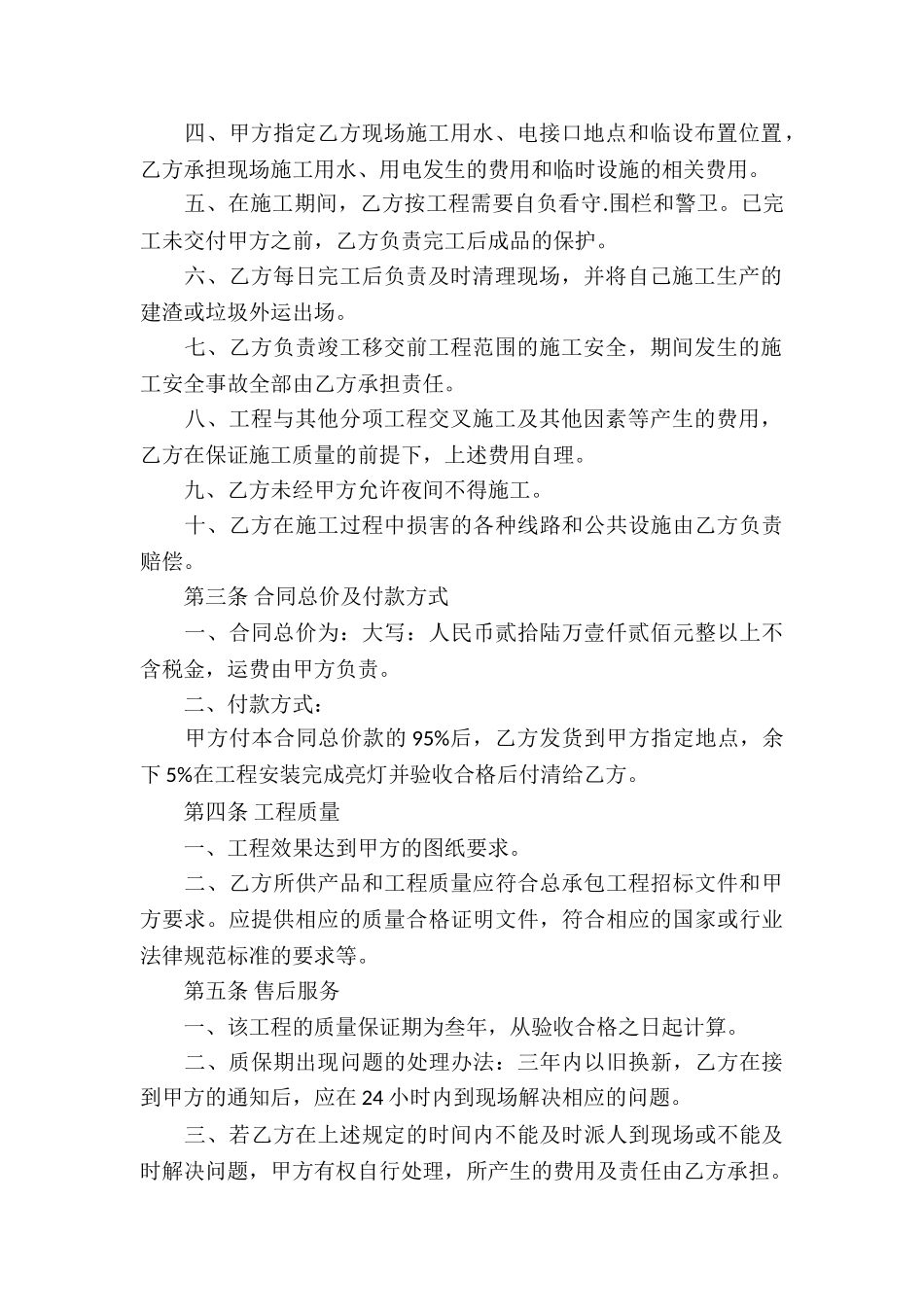 四、甲方指定乙方现场施工用水、电接口地点和临设布置位置，乙方承担现场施工用水、用电发生的费用和临时设施的相关费用。

五、在施工期间，乙方按工程需要自负看守.围栏和警卫。已完工未交付甲方之前，乙方负责完工后成品的保护。

六、乙方每日完工后负责及时清理现场，并将自己施工生产的建渣或垃圾外运出场。

七、乙方负责竣工移交前工程范围的施工安全，期间发生的施工安全事故全部由乙方承担责任。

八、工程与其他分项工程交叉施工及其他因素等产生的费用，乙方在保证施工质量的前提下，上述费用自理。

九、乙方未经甲方允许夜间不得施工。

十、乙方在施工过程中损害的各种线路和公共设施由乙方负责赔偿。

第三条 合同总价及付款方式

一、合同总价为：大写：人民币贰拾陆万壹仟贰佰元整以上不含税金，运费由甲方负责。

二、付款方式：

甲方付本合同总价款的 95%后，乙方发货到甲方指定地点，余下 5%在工程安装完成亮灯并验收合格后付清给乙方。

第四条 工程质量

一、工程效果达到甲方的图纸要求。

二、乙方所供产品和工程质量应符合总承包工程招标文件和甲方要求。应提供相应的质量合格证明文件，符合相应的国家或行业法律规范标准的要求等。

第五条 售后服务

一、该工程的质量保证期为叁年，从验收合格之日起计算。

二、质保期出现问题的处理办法：三年内以旧换新，乙方在接到甲方的通知后，应在 24 小时内到现场解决相应的问题。

三、若乙方在上述规定的时间内不能及时派人到现场或不能及时解决问题，甲方有权自行处理，所产生的费用及责任由乙方承担。